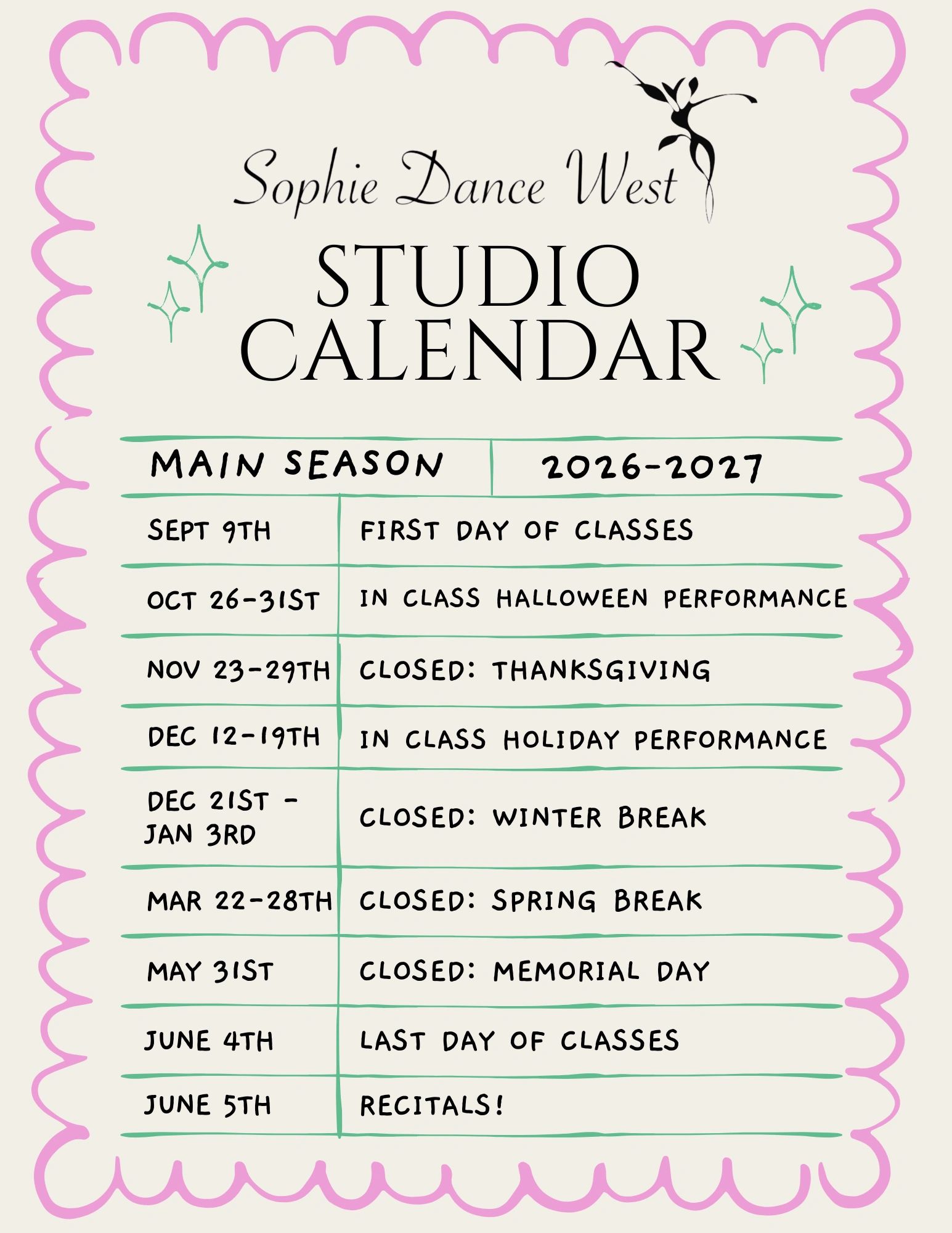 Sophie Dance West

STUDIO CALENDAR

| MAIN SEASON | 2026-2027 |
|---|---|
| SEPT 9TH | FIRST DAY OF CLASSES |
| OCT 26-31ST | IN CLASS HALLOWEEN PERFORMANCE |
| NOV 23-29TH | CLOSED: THANKSGIVING |
| DEC 12-19TH | IN CLASS HOLIDAY PERFORMANCE |
| DEC 21ST - JAN 3RD | CLOSED: WINTER BREAK |
| MAR 22-28TH | CLOSED: SPRING BREAK |
| MAY 31ST | CLOSED: MEMORIAL DAY |
| JUNE 4TH | LAST DAY OF CLASSES |
| JUNE 5TH | RECITALS! |